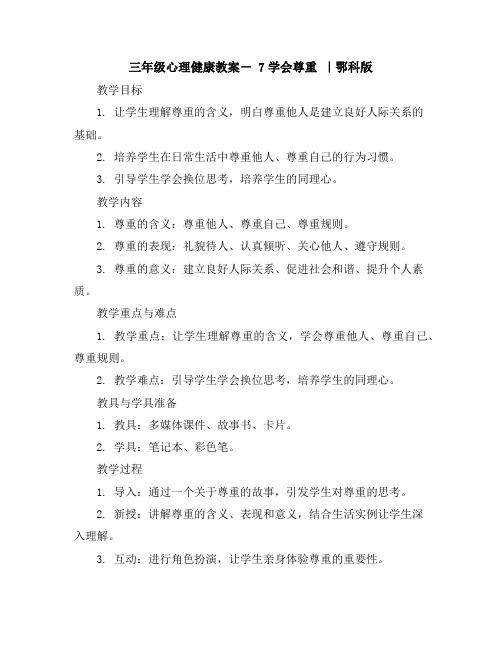 三年级心理健康教案－ 7 学会尊重 ｜鄂科版

教学目标

1. 让学生理解尊重的含义，明白尊重他人是建立良好人际关系的基础。

2. 培养学生在日常生活中尊重他人、尊重自己的行为习惯。

3. 引导学生学会换位思考，培养学生的同理心。

教学内容

1. 尊重的含义：尊重他人、尊重自己、尊重规则。

2. 尊重的表现：礼貌待人、认真倾听、关心他人、遵守规则。

3. 尊重的意义：建立良好人际关系、促进社会和谐、提升个人素质。

教学重点与难点

1. 教学重点：让学生理解尊重的含义，学会尊重他人、尊重自己、尊重规则。

2. 教学难点：引导学生学会换位思考，培养学生的同理心。

教具与学具准备

1. 教具：多媒体课件、故事书、卡片。

2. 学具：笔记本、彩色笔。

教学过程

1. 导入：通过一个关于尊重的故事，引发学生对尊重的思考。

2. 新授：讲解尊重的含义、表现和意义，结合生活实例让学生深入理解。

3. 互动：进行角色扮演，让学生亲身体验尊重的重要性。